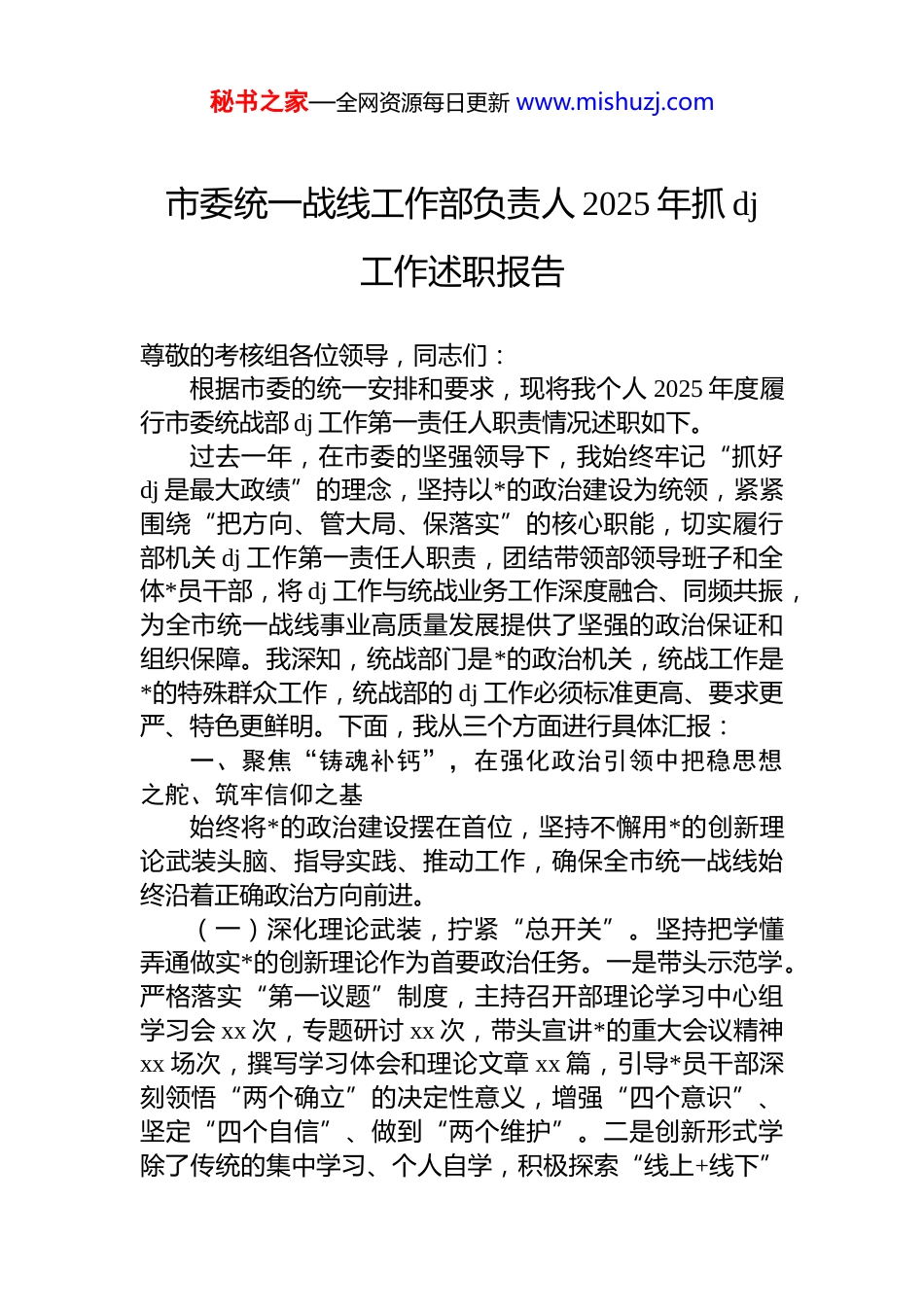 秘书之家—全网资源每日更新 www.mishuzj.com

市委统一战线工作部负责人 2025 年抓 dj 工作述职报告

尊敬的考核组各位领导，同志们：

根据市委的统一安排和要求，现将我个人 2025 年度履行市委统战部 dj 工作第一责任人职责情况述职如下。

过去一年，在市委的坚强领导下，我始终牢记“抓好 dj 是最大政绩”的理念，坚持以*的政治建设为统领，紧紧围绕“把方向、管大局、保落实”的核心职能，切实履行部机关 dj 工作第一责任人职责，团结带领部领导班子和全体*员干部，将 dj 工作与统战业务工作深度融合、同频共振，为全市统一战线事业高质量发展提供了坚强的政治保证和组织保障。我深知，统战部门是*的政治机关，统战工作是*的特殊群众工作，统战部的 dj 工作必须标准更高、要求更严、特色更鲜明。下面，我从三个方面进行具体汇报：

一、聚焦“铸魂补钙”，在强化政治引领中把稳思想之舵、筑牢信仰之基

始终将*的政治建设摆在首位，坚持不懈用*的创新理论武装头脑、指导实践、推动工作，确保全市统一战线始终沿着正确政治方向前进。

（一）深化理论武装，拧紧“总开关”。坚持把学懂弄通做实*的创新理论作为首要政治任务。一是带头示范学。严格落实“第一议题”制度，主持召开部理论学习中心组学习会 xx 次，专题研讨 xx 次，带头宣讲*的重大会议精神 xx 场次，撰写学习体会和理论文章 xx 篇，引导*员干部深刻领悟“两个确立”的决定性意义，增强“四个意识”、坚定“四个自信”、做到“两个维护”。二是创新形式学除了传统的集中学习、个人自学，积极探索“线上+线下”